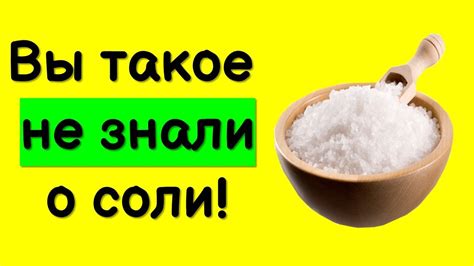 Вы такое
не знали
о соли!